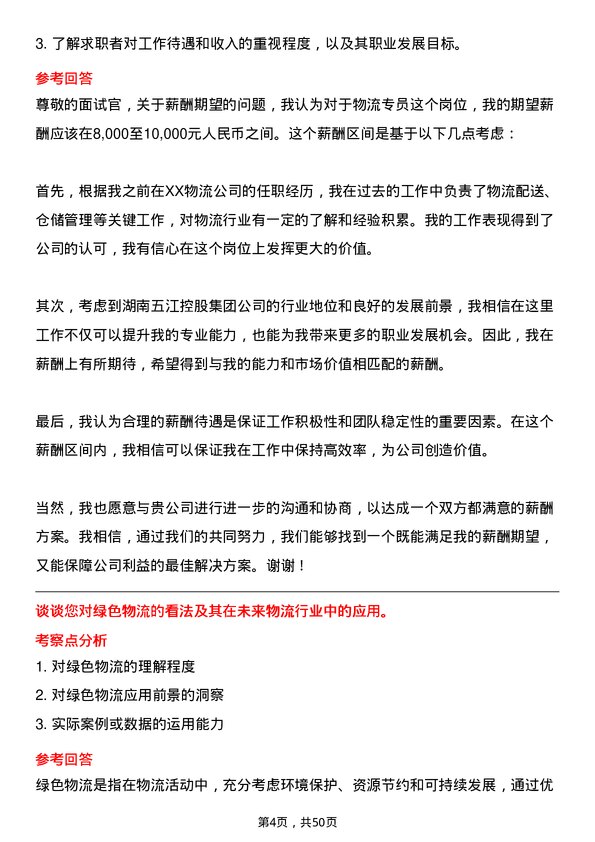 3. 了解求职者对工作待遇和收入的重视程度，以及其职业发展目标。

参考回答

尊敬的面试官，关于薪酬期望的问题，我认为对于物流专员这个岗位，我的期望薪酬应该在8,000至10,000元人民币之间。这个薪酬区间是基于以下几点考虑：

首先，根据我之前在XX物流公司的任职经历，我在过去的工作中负责了物流配送、仓储管理等关键工作，对物流行业有一定的了解和经验积累。我的工作表现得到了公司的认可，我有信心在这个岗位上发挥更大的价值。

其次，考虑到湖南五江控股集团公司的行业地位和良好的发展前景，我相信在这里工作不仅可以提升我的专业能力，也能为我带来更多的职业发展机会。因此，我在薪酬上有所期待，希望得到与我的能力和市场价值相匹配的薪酬。

最后，我认为合理的薪酬待遇是保证工作积极性和团队稳定性的重要因素。在这个薪酬区间内，我相信可以保证我在工作中保持高效率，为公司创造价值。

当然，我也愿意与贵公司进行进一步的沟通和协商，以达成一个双方都满意的薪酬方案。我相信，通过我们的共同努力，我们能够找到一个既能满足我的薪酬期望，又能保障公司利益的最佳解决方案。谢谢！

谈谈您对绿色物流的看法及其在未来物流行业中的应用。

考察点分析

1. 对绿色物流的理解程度

2. 对绿色物流应用前景的洞察

3. 实际案例或数据的运用能力

参考回答

绿色物流是指在物流活动中，充分考虑环境保护、资源节约和可持续发展，通过优

第4页，共50页